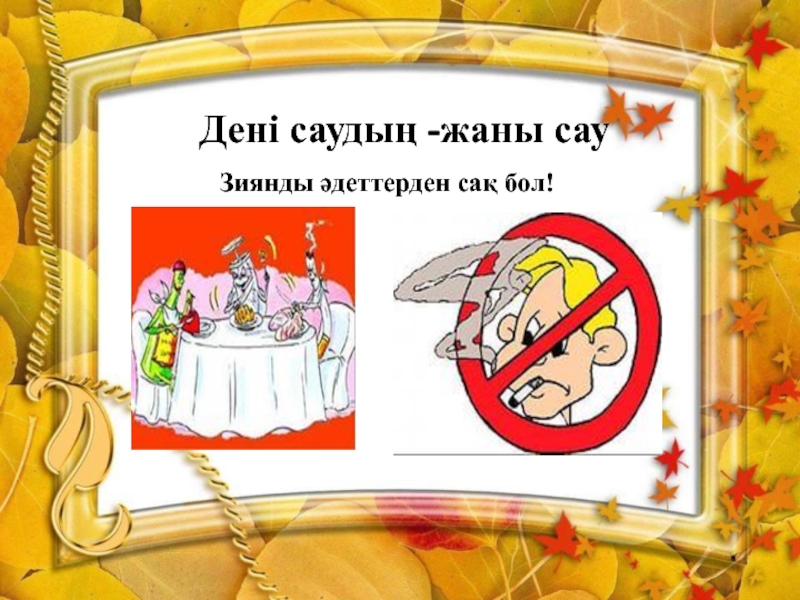 Дені саудың -жаны сау

Зиянды әдеттерден сақ бол!